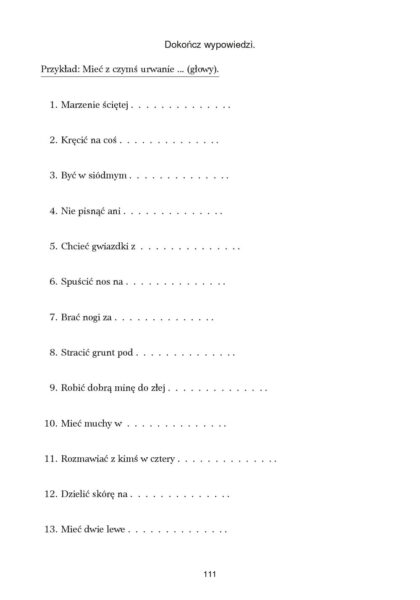 Dokończ wypowiedzi.

Przykład: Mieć z czymś urwanie ... (głowy).

1. Marzenie ściętej . . . . . . . . . . . . . .

2. Kręcić na coś . . . . . . . . . . . . . .

3. Być w siódmym . . . . . . . . . . . . . .

4. Nie pisnąć ani . . . . . . . . . . . . . .

5. Chcieć gwiazdki z . . . . . . . . . . . . . .

6. Spuścić nos na . . . . . . . . . . . . . .

7. Brać nogi za . . . . . . . . . . . . . .

8. Stracić grunt pod . . . . . . . . . . . . . .

9. Robić dobrą minę do złej . . . . . . . . . . . . . .

10. Mieć muchy w . . . . . . . . . . . . . .

11. Rozmawiać z kimś w cztery . . . . . . . . . . . . . .

12. Dzielić skórę na . . . . . . . . . . . . . .

13. Mieć dwie lewe . . . . . . . . . . . . . .

111